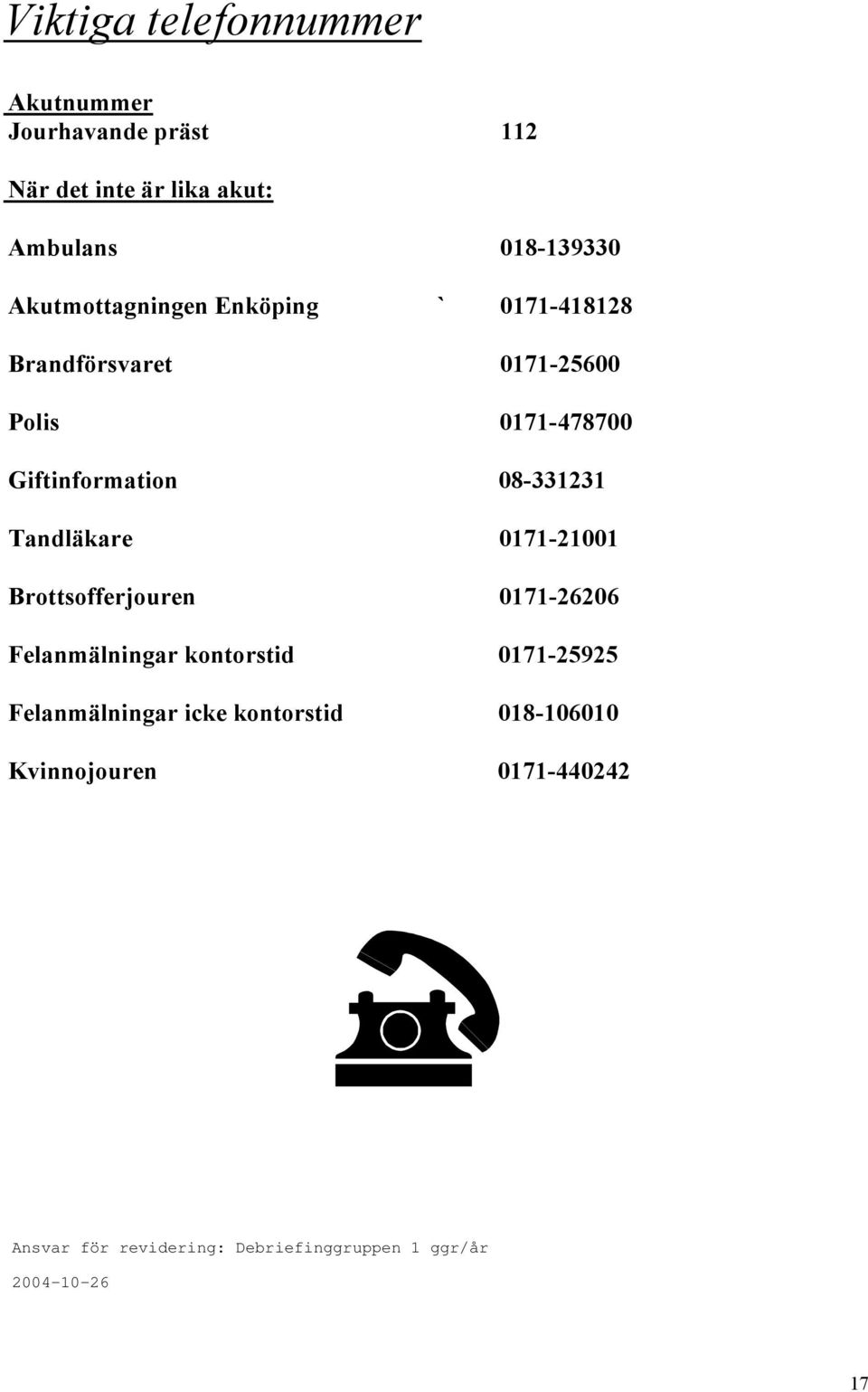 Viktiga telefonnummer

Akutnummer
Jourhavande präst 112

När det inte är lika akut:

Ambulans 018-139330

Akutmottagningen Enköping ` 0171-418128

Brandförsvaret 0171-25600

Polis 0171-478700

Giftinformation 08-331231

Tandläkare 0171-21001

Brottsofferjouren 0171-26206

Felanmälningar kontorstid 0171-25925

Felanmälningar icke kontorstid 018-106010

Kvinnojouren 0171-440242

Ansvar för revidering: Debriefinggruppen 1 ggr/år

2004-10-26

17